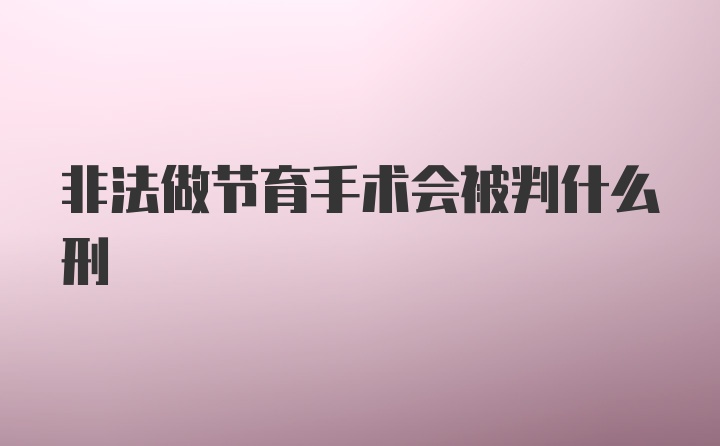 非法做节育手术会被判什么刑